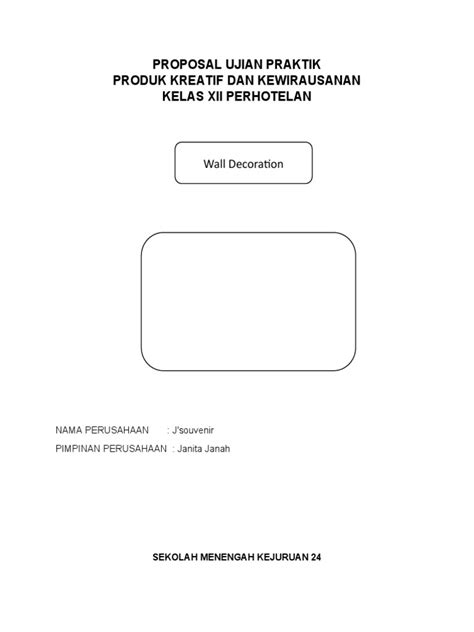 PROPOSAL UJIAN PRAKTIK
PRODUK KREATIF DAN KEWIRAUSANAN
KELAS XII PERHOTELAN

Wall Decoration

NAMA PERUSAHAAN : J'souvenir
PIMPINAN PERUSAHAAN : Janita Janah

SEKOLAH MENENGAH KEJURUAN 24